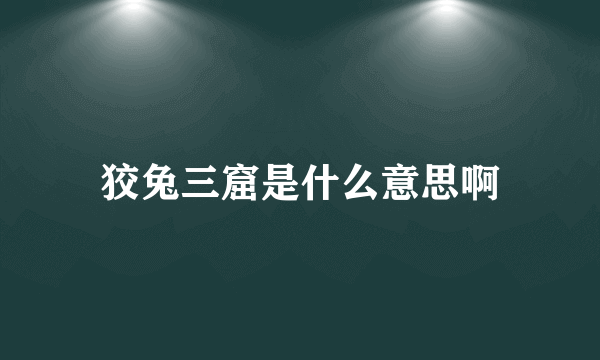 狡兔三窟是什么意思啊